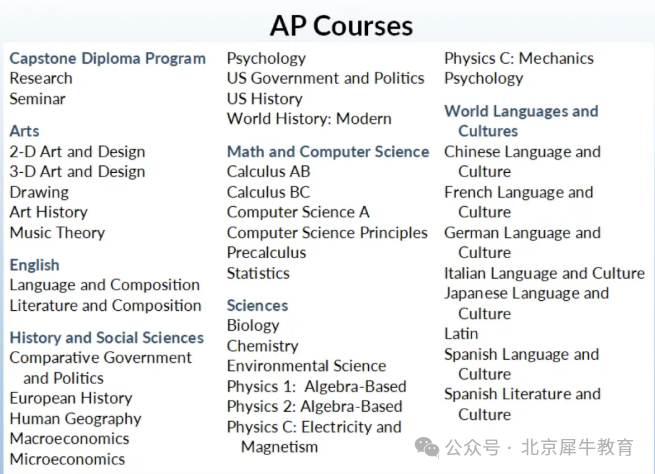 AP Courses

Capstone Diploma Program
Research
Seminar

Arts
2-D Art and Design
3-D Art and Design
Drawing
Art History
Music Theory

English
Language and Composition
Literature and Composition

History and Social Sciences
Comparative Government and Politics
European History
Human Geography
Macroeconomics
Microeconomics
Psychology
US Government and Politics
US History
World History: Modern

Math and Computer Science
Calculus AB
Calculus BC
Computer Science A
Computer Science Principles
Precalculus
Statistics

Sciences
Biology
Chemistry
Environmental Science
Physics 1: Algebra-Based
Physics 2: Algebra-Based
Physics C: Electricity and Magnetism
Physics C: Mechanics
Psychology

World Languages and Cultures
Chinese Language and Culture
French Language and Culture
German Language and Culture
Italian Language and Culture
Japanese Language and Culture
Latin
Spanish Language and Culture
Spanish Literature and Culture

公众号 · 北京犀牛教育